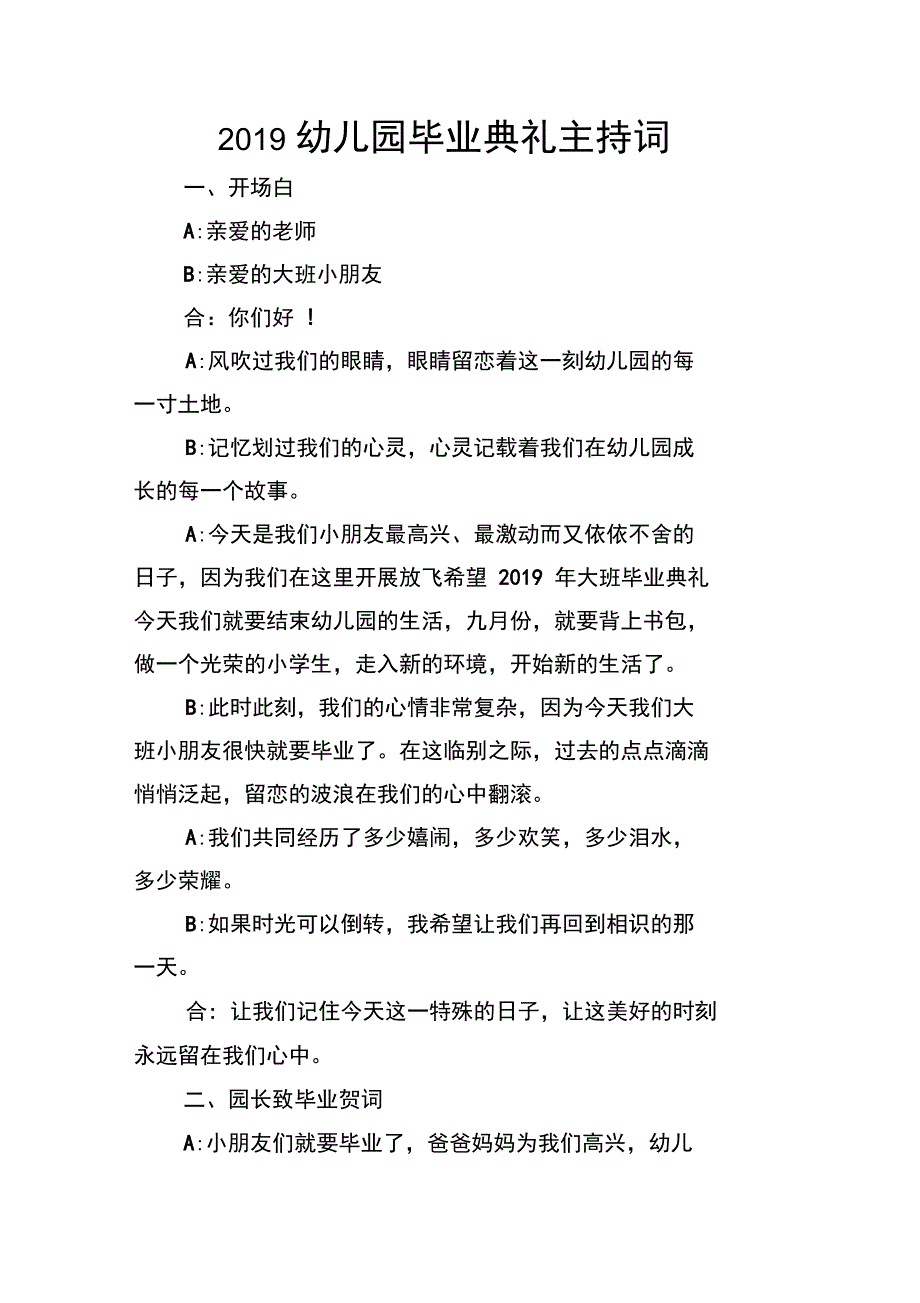 2019 幼儿园毕业典礼主持词

一、开场白

A:亲爱的老师

B:亲爱的大班小朋友

合：你们好 ！

A:风吹过我们的眼睛，眼睛留恋着这一刻幼儿园的每一寸土地。

B:记忆划过我们的心灵，心灵记载着我们在幼儿园成长的每一个故事。

A:今天是我们小朋友最高兴、最激动而又依依不舍的日子，因为我们在这里开展放飞希望 2019 年大班毕业典礼今天我们就要结束幼儿园的生活，九月份，就要背上书包，做一个光荣的小学生，走入新的环境，开始新的生活了。

B:此时此刻，我们的心情非常复杂，因为今天我们大班小朋友很快就要毕业了。在这临别之际，过去的点点滴滴悄悄泛起，留恋的波浪在我们的心中翻滚。

A:我们共同经历了多少嬉闹，多少欢笑，多少泪水，多少荣耀。

B:如果时光可以倒转，我希望让我们再回到相识的那一天。

合：让我们记住今天这一特殊的日子，让这美好的时刻永远留在我们心中。

二、园长致毕业贺词

A:小朋友们就要毕业了，爸爸妈妈为我们高兴，幼儿